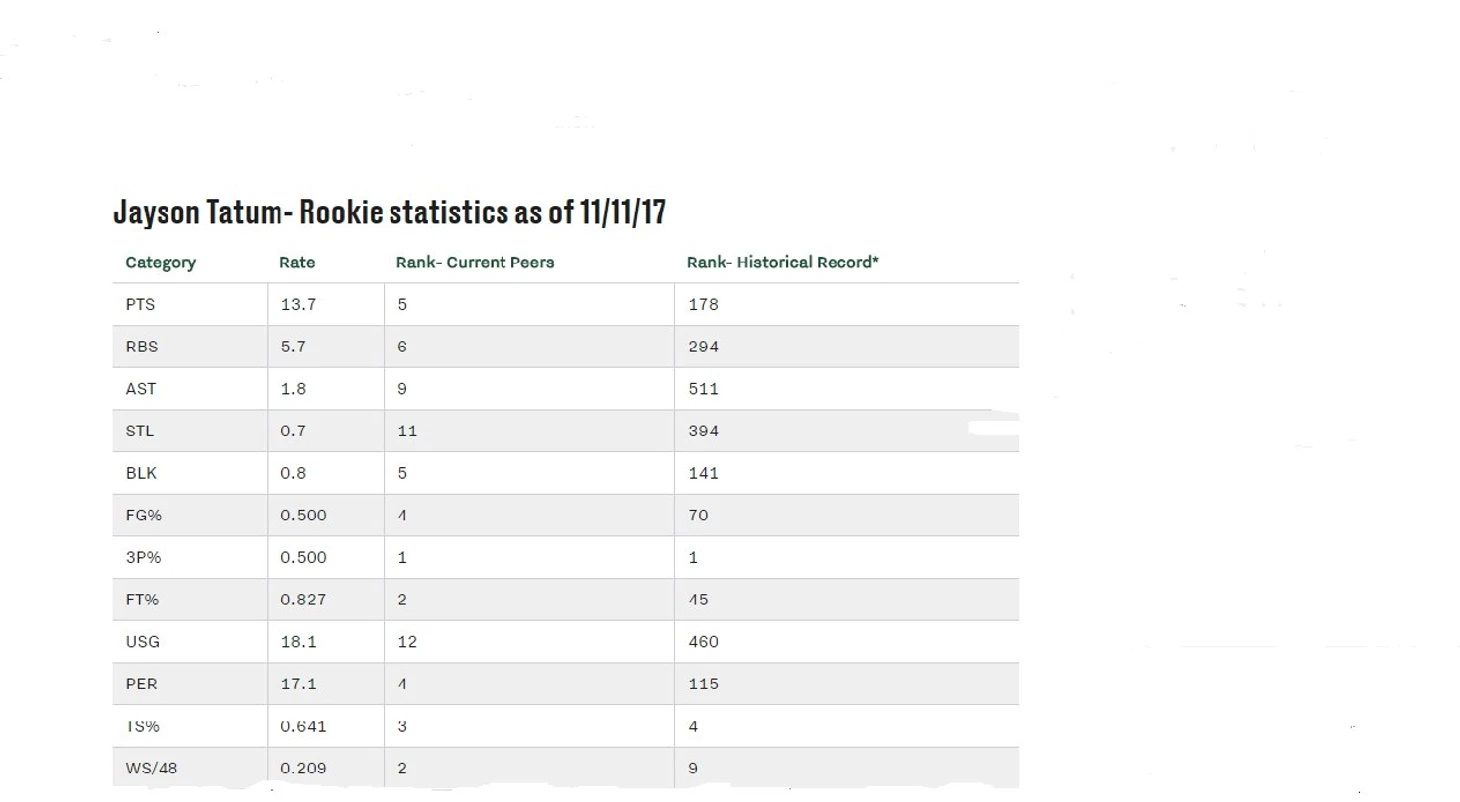 Jayson Tatum- Rookie statistics as of 11/11/17

| Category | Rate | Rank- Current Peers | Rank- Historical Record* |
|---|---|---|---|
| PTS | 13.7 | 5 | 178 |
| RBS | 5.7 | 6 | 294 |
| AST | 1.8 | 9 | 511 |
| STL | 0.7 | 11 | 394 |
| BLK | 0.8 | 5 | 141 |
| FG% | 0.500 | 4 | 70 |
| 3P% | 0.500 | 1 | 1 |
| FT% | 0.827 | 2 | 45 |
| USG | 18.1 | 12 | 460 |
| PER | 17.1 | 4 | 115 |
| TS% | 0.641 | 3 | 4 |
| WS/48 | 0.209 | 2 | 9 |